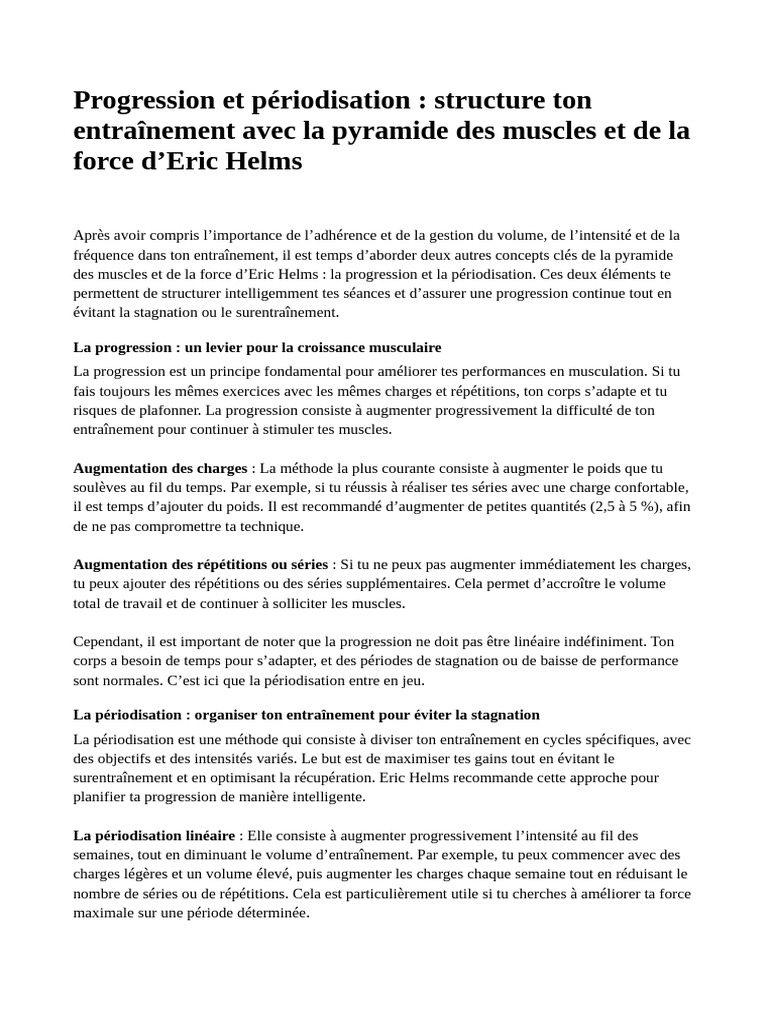 Progression et périodisation : structure ton entraînement avec la pyramide des muscles et de la force d'Eric Helms

Après avoir compris l'importance de l'adhérence et de la gestion du volume, de l'intensité et de la fréquence dans ton entraînement, il est temps d'aborder deux autres concepts clés de la pyramide des muscles et de la force d'Eric Helms : la progression et la périodisation. Ces deux éléments te permettent de structurer intelligemment tes séances et d'assurer une progression continue tout en évitant la stagnation ou le surentraînement.

La progression : un levier pour la croissance musculaire

La progression est un principe fondamental pour améliorer tes performances en musculation. Si tu fais toujours les mêmes exercices avec les mêmes charges et répétitions, ton corps s'adapte et tu risques de plafonner. La progression consiste à augmenter progressivement la difficulté de ton entraînement pour continuer à stimuler tes muscles.

Augmentation des charges : La méthode la plus courante consiste à augmenter le poids que tu soulèves au fil du temps. Par exemple, si tu réussis à réaliser tes séries avec une charge confortable, il est temps d'ajouter du poids. Il est recommandé d'augmenter de petites quantités (2,5 à 5 %), afin de ne pas compromettre ta technique.

Augmentation des répétitions ou séries : Si tu ne peux pas augmenter immédiatement les charges, tu peux ajouter des répétitions ou des séries supplémentaires. Cela permet d'accroître le volume total de travail et de continuer à solliciter les muscles.

Cependant, il est important de noter que la progression ne doit pas être linéaire indéfiniment. Ton corps a besoin de temps pour s'adapter, et des périodes de stagnation ou de baisse de performance sont normales. C'est ici que la périodisation entre en jeu.

La périodisation : organiser ton entraînement pour éviter la stagnation

La périodisation est une méthode qui consiste à diviser ton entraînement en cycles spécifiques, avec des objectifs et des intensités variés. Le but est de maximiser tes gains tout en évitant le surentraînement et en optimisant la récupération. Eric Helms recommande cette approche pour planifier ta progression de manière intelligente.

La périodisation linéaire : Elle consiste à augmenter progressivement l'intensité au fil des semaines, tout en diminuant le volume d'entraînement. Par exemple, tu peux commencer avec des charges légères et un volume élevé, puis augmenter les charges chaque semaine tout en réduisant le nombre de séries ou de répétitions. Cela est particulièrement utile si tu cherches à améliorer ta force maximale sur une période déterminée.